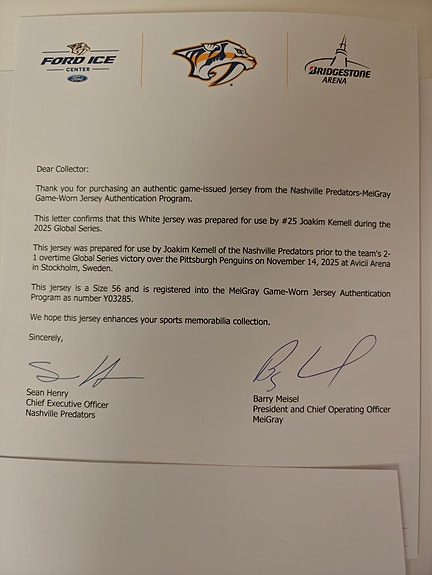 FORD ICE
CENTER
Ford

BRIDGESTONE
ARENA

Dear Collector:

Thank you for purchasing an authentic game-issued jersey from the Nashville Predators-MeiGray Game-Worn Jersey Authentication Program.

This letter confirms that this White jersey was prepared for use by #25 Joakim Kemell during the 2025 Global Series.

This jersey was prepared for use by Joakim Kemell of the Nashville Predators prior to the team's 2-1 overtime Global Series victory over the Pittsburgh Penguins on November 14, 2025 at Avicii Arena in Stockholm, Sweden.

This jersey is a Size 56 and is registered into the MeiGray Game-Worn Jersey Authentication Program as number Y03285.

We hope this jersey enhances your sports memorabilia collection.

Sincerely,

Sean Henry
Chief Executive Officer
Nashville Predators

Barry Meisel
President and Chief Operating Officer
MeiGray